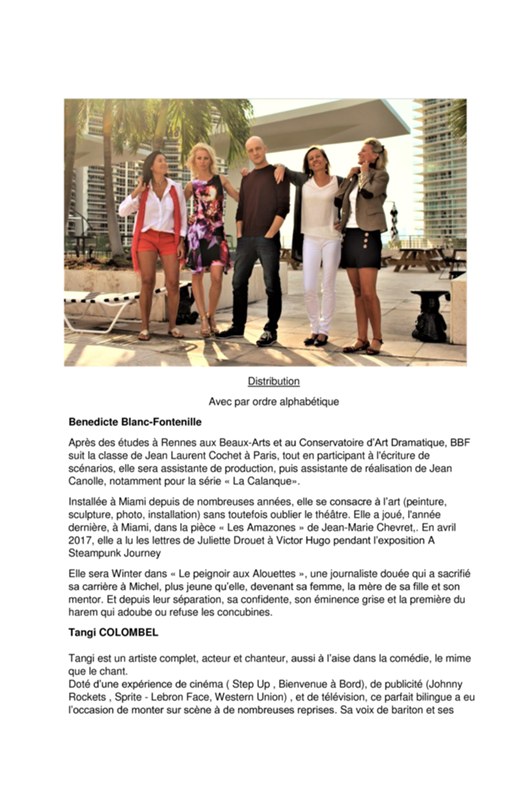 Distribution

Avec par ordre alphabétique

Benedicte Blanc-Fontenille

Après des études à Rennes aux Beaux-Arts et au Conservatoire d'Art Dramatique, BBF suit la classe de Jean Laurent Cochet à Paris, tout en participant à l'écriture de scénarios, elle sera assistante de production, puis assistante de réalisation de Jean Canolle, notamment pour la série « La Calanque».

Installée à Miami depuis de nombreuses années, elle se consacre à l'art (peinture, sculpture, photo, installation) sans toutefois oublier le théâtre. Elle a joué, l'année dernière, à Miami, dans la pièce « Les Amazones » de Jean-Marie Chevret,. En avril 2017, elle a lu les lettres de Juliette Drouet à Victor Hugo pendant l'exposition A Steampunk Journey

Elle sera Winter dans « Le peignoir aux Alouettes », une journaliste douée qui a sacrifié sa carrière à Michel, plus jeune qu'elle, devenant sa femme, la mère de sa fille et son mentor. Et depuis leur séparation, sa confidente, son éminence grise et la première du harem qui adoube ou refuse les concubines.

Tangi COLOMBEL

Tangi est un artiste complet, acteur et chanteur, aussi à l'aise dans la comédie, le mime que le chant.
Doté d'une expérience de cinéma ( Step Up , Bienvenue à Bord), de publicité (Johnny Rockets , Sprite - Lebron Face, Western Union) , et de télévision, ce parfait bilingue a eu l'occasion de monter sur scène à de nombreuses reprises. Sa voix de bariton et ses